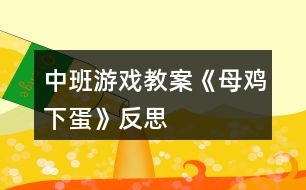 中班游戏教案《母鸡下蛋》反思